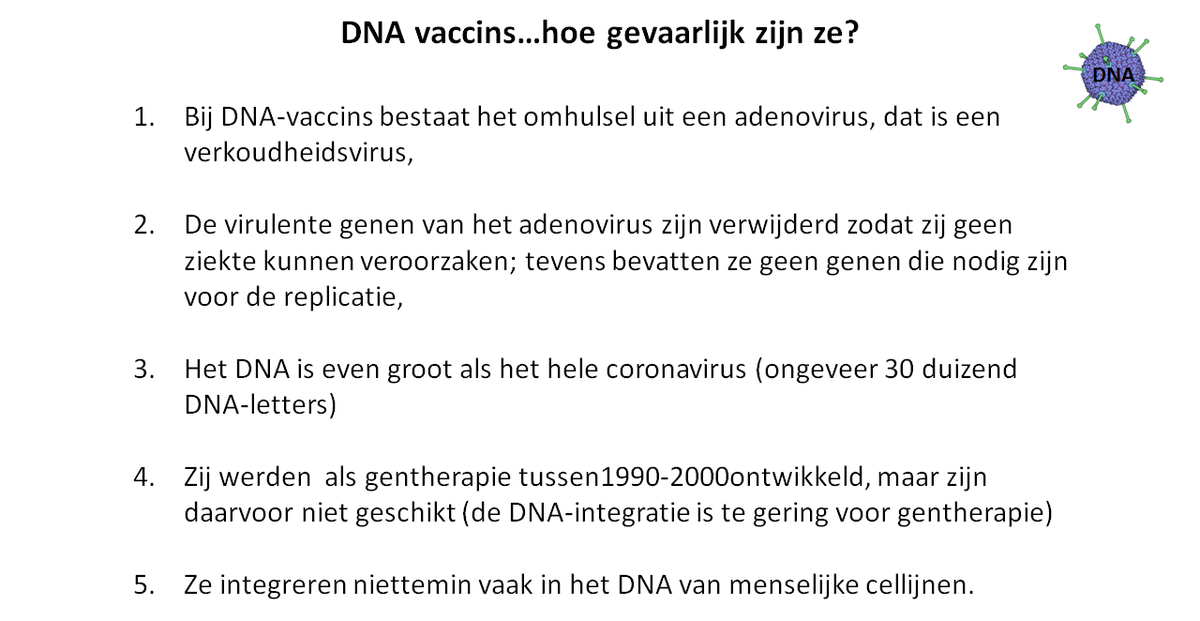 DNA vaccins…hoe gevaarlijk zijn ze?

DNA

1. Bij DNA-vaccins bestaat het omhulsel uit een adenovirus, dat is een verkoudheidsvirus,

2. De virulente genen van het adenovirus zijn verwijderd zodat zij geen ziekte kunnen veroorzaken; tevens bevatten ze geen genen die nodig zijn voor de replicatie,

3. Het DNA is even groot als het hele coronavirus (ongeveer 30 duizend DNA-letters)

4. Zij werden als gentherapie tussen1990-2000ontwikkeld, maar zijn daarvoor niet geschikt (de DNA-integratie is te gering voor gentherapie)

5. Ze integreren niettemin vaak in het DNA van menselijke cellijnen.